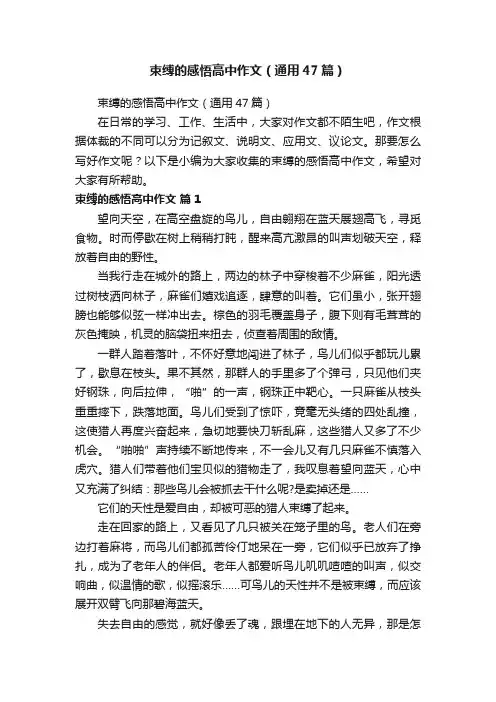 束缚的感悟高中作文（通用47篇）

束缚的感悟高中作文（通用47篇）

在日常的学习、工作、生活中，大家对作文都不陌生吧，作文根据体裁的不同可以分为记叙文、说明文、应用文、议论文。那要怎么写好作文呢？以下是小编为大家收集的束缚的感悟高中作文，希望对大家有所帮助。

束缚的感悟高中作文 篇1

望向天空，在高空盘旋的鸟儿，自由翱翔在蓝天展翅高飞，寻觅食物。时而停歇在树上稍稍打盹，醒来高亢激昂的叫声划破天空，释放着自由的野性。

当我行走在城外的路上，两边的林子中穿梭着不少麻雀，阳光透过树枝洒向林子，麻雀们嬉戏追逐，肆意的叫着。它们虽小，张开翅膀也能够似弦一样冲出去。棕色的羽毛覆盖身子，腹下则有毛茸茸的灰色掩映，机灵的脑袋扭来扭去，侦查着周围的敌情。

一群人踏着落叶，不怀好意地闯进了林子，鸟儿们似乎都玩儿累了，歇息在枝头。果不其然，那群人的手里多了个弹弓，只见他们夹好钢珠，向后拉伸，“啪”的一声，钢珠正中靶心。一只麻雀从枝头重重摔下，跌落地面。鸟儿们受到了惊吓，竟毫无头绪的四处乱撞，这使猎人再度兴奋起来，急切地要快刀斩乱麻，这些猎人又多了不少机会。“啪啪”声持续不断地传来，不一会儿又有几只麻雀不慎落入虎穴。猎人们带着他们宝贝似的猎物走了，我叹息着望向蓝天，心中又充满了纠结：那些鸟儿会被抓去干什么呢?是卖掉还是……

它们的天性是爱自由，却被可恶的猎人束缚了起来。

走在回家的路上，又看见了几只被关在笼子里的鸟。老人们在旁边打着麻将，而鸟儿们都孤苦伶仃地呆在一旁，它们似乎已放弃了挣扎，成为了老年人的伴侣。老年人都爱听鸟儿叽叽喳喳的叫声，似交响曲，似温情的歌，似摇滚乐……可鸟儿的天性并不是被束缚，而应该展开双臂飞向那碧海蓝天。

失去自由的感觉，就好像丢了魂，跟埋在地下的人无异，那是怎